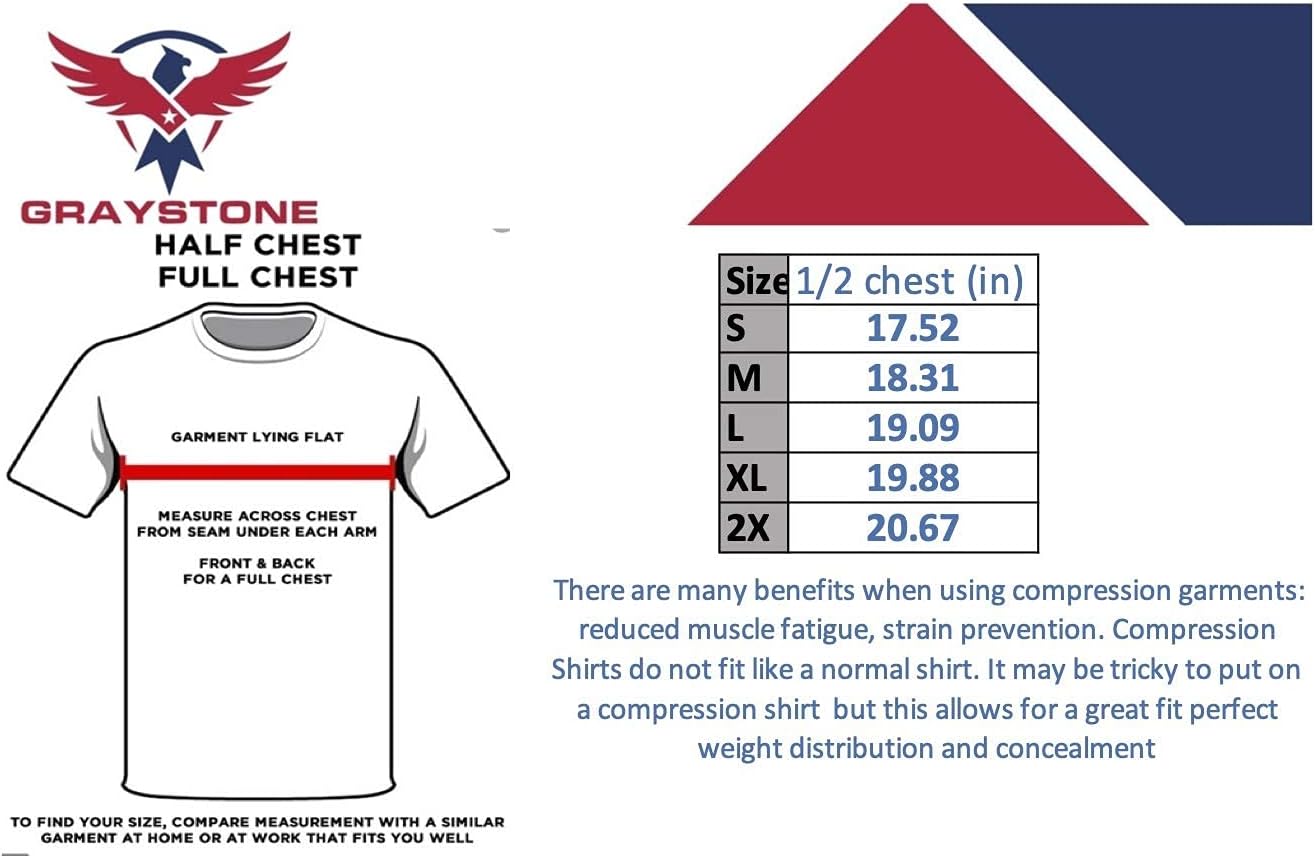 GRAYSTONE

HALF CHEST
FULL CHEST

GARMENT LYING FLAT

MEASURE ACROSS CHEST FROM SEAM UNDER EACH ARM

FRONT & BACK FOR A FULL CHEST

TO FIND YOUR SIZE, COMPARE MEASUREMENT WITH A SIMILAR GARMENT AT HOME OR AT WORK THAT FITS YOU WELL

| Size | 1/2 chest (in) |
|---|---|
| S | 17.52 |
| M | 18.31 |
| L | 19.09 |
| XL | 19.88 |
| 2X | 20.67 |

There are many benefits when using compression garments: reduced muscle fatigue, strain prevention. Compression Shirts do not fit like a normal shirt. It may be tricky to put on a compression shirt  but this allows for a great fit perfect weight distribution and concealment